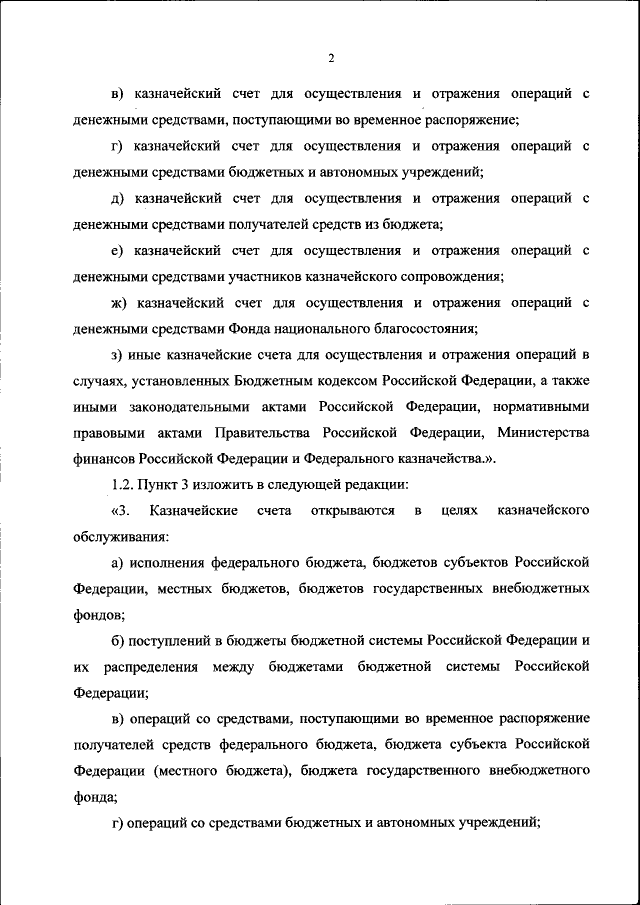 2

в) казначейский счет для осуществления и отражения операций с денежными средствами, поступающими во временное распоряжение;

г) казначейский счет для осуществления и отражения операций с денежными средствами бюджетных и автономных учреждений;

д) казначейский счет для осуществления и отражения операций с денежными средствами получателей средств из бюджета;

е) казначейский счет для осуществления и отражения операций с денежными средствами участников казначейского сопровождения;

ж) казначейский счет для осуществления и отражения операций с денежными средствами Фонда национального благосостояния;

з) иные казначейские счета для осуществления и отражения операций в случаях, установленных Бюджетным кодексом Российской Федерации, а также иными законодательными актами Российской Федерации, нормативными правовыми актами Правительства Российской Федерации, Министерства финансов Российской Федерации и Федерального казначейства.».

1.2. Пункт 3 изложить в следующей редакции:

«3. Казначейские счета открываются в целях казначейского обслуживания:

а) исполнения федерального бюджета, бюджетов субъектов Российской Федерации, местных бюджетов, бюджетов государственных внебюджетных фондов;

б) поступлений в бюджеты бюджетной системы Российской Федерации и их распределения между бюджетами бюджетной системы Российской Федерации;

в) операций со средствами, поступающими во временное распоряжение получателей средств федерального бюджета, бюджета субъекта Российской Федерации (местного бюджета), бюджета государственного внебюджетного фонда;

г) операций со средствами бюджетных и автономных учреждений;